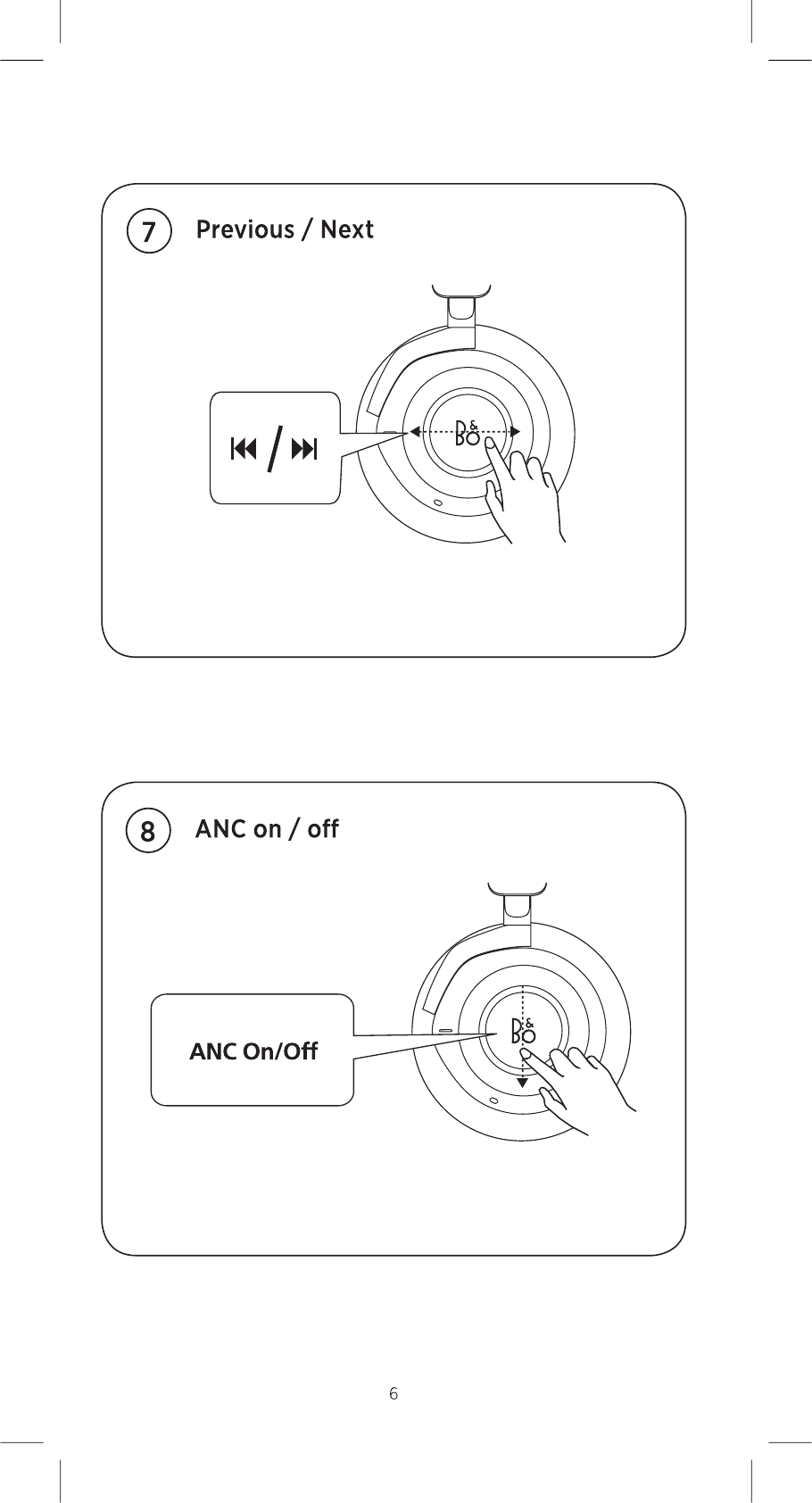 7 Previous / Next

⏮ / ⏭

B&O

8 ANC on / off

ANC On/Off

B&O

6